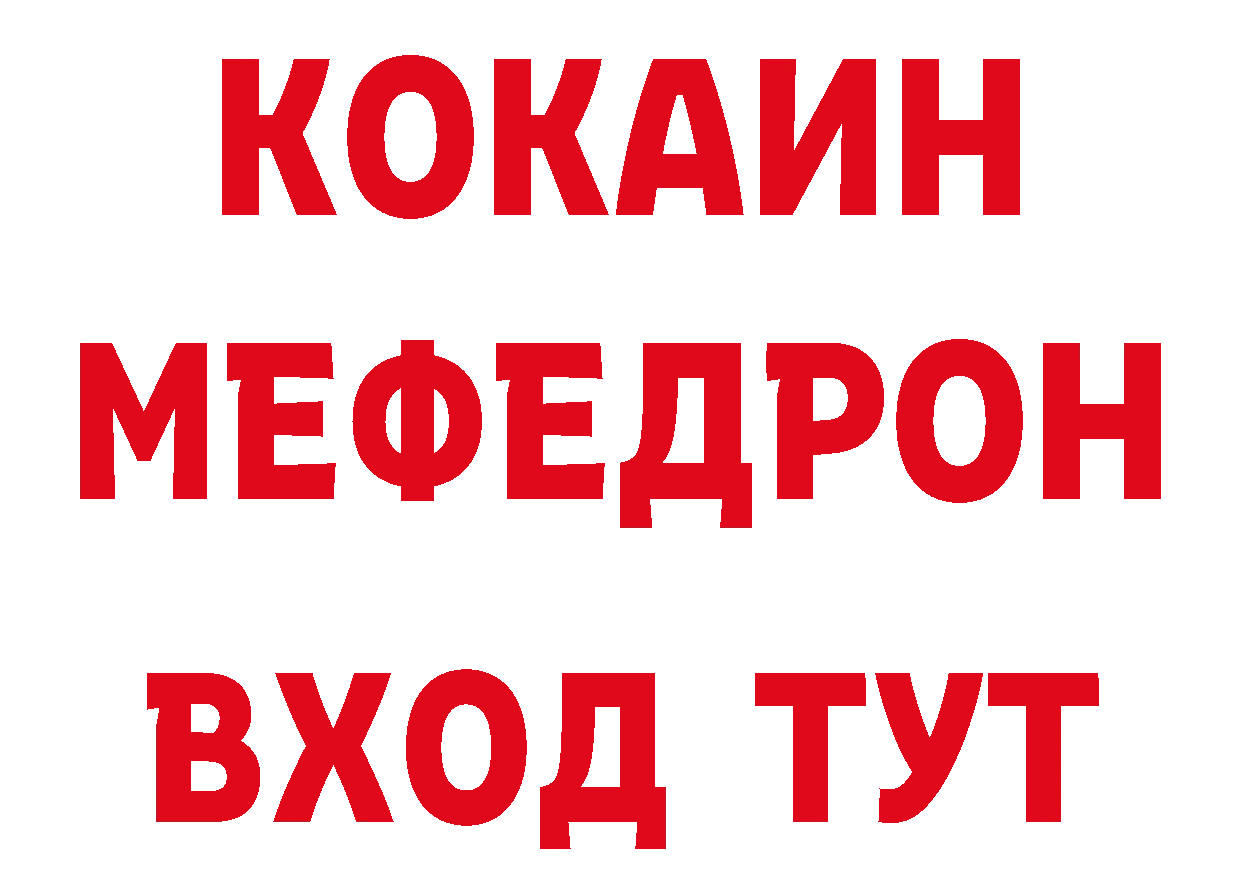 КОКАИН
МЕФЕДРОН
ВХОД ТУТ